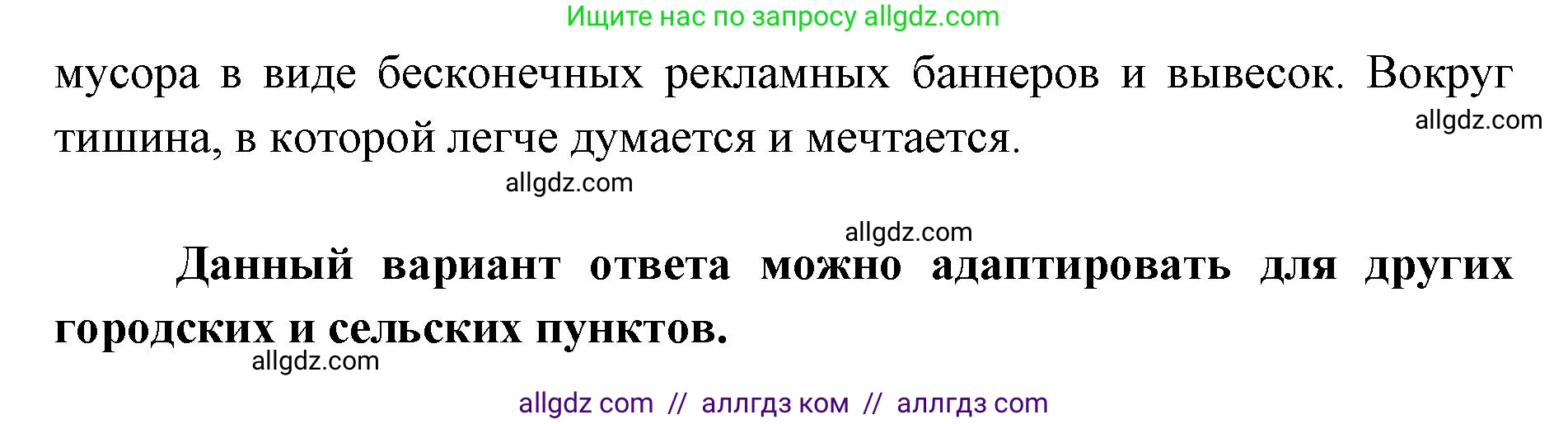 Ищите нас по запросу allgdz.com

мусора в виде бесконечных рекламных баннеров и вывесок. Вокруг тишина, в которой легче думается и мечтается.

allgdz.com

allgdz.com

allgdz.com

Данный вариант ответа можно адаптировать для других городских и сельских пунктов.

allgdz.com

allgdz com // аллгдз ком // аллгдз com